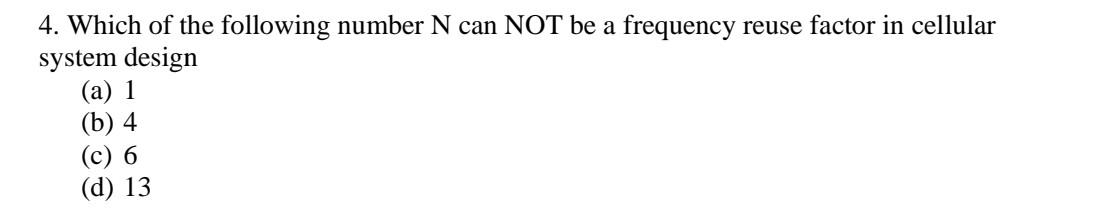 4. Which of the following number N can NOT be a frequency reuse factor in cellular system design

(a) 1
(b) 4
(c) 6
(d) 13